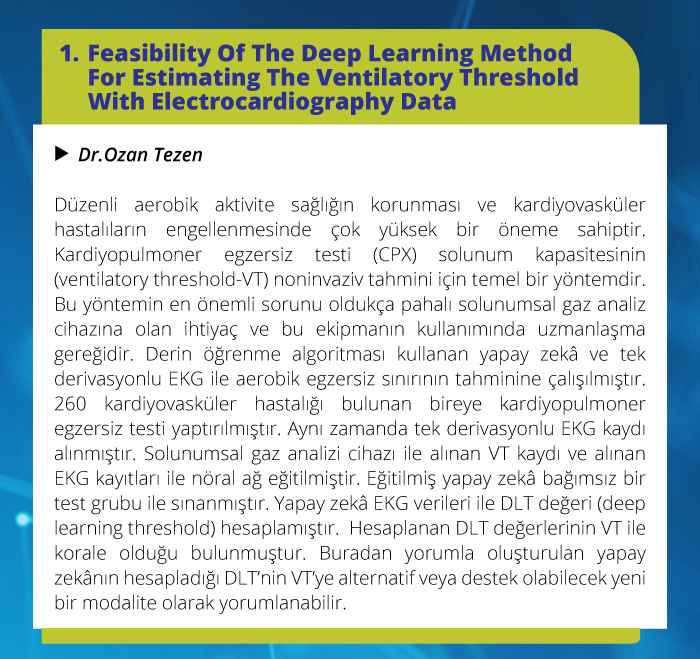 1. Feasibility Of The Deep Learning Method For Estimating The Ventilatory Threshold With Electrocardiography Data

▶ Dr.Ozan Tezen

Düzenli aerobik aktivite sağlığın korunması ve kardiyovasküler hastalıların engellenmesinde çok yüksek bir öneme sahiptir. Kardiyopulmoner egzersiz testi (CPX) solunum kapasitesinin (ventilatory threshold-VT) noninvaziv tahmini için temel bir yöntemdir. Bu yöntemin en önemli sorunu oldukça pahalı solunumsal gaz analiz cihazına olan ihtiyaç ve bu ekipmanın kullanımında uzmanlaşma gereğidir. Derin öğrenme algoritması kullanan yapay zekâ ve tek derivasyonlu EKG ile aerobik egzersiz sınırının tahminine çalışılmıştır. 260 kardiyovasküler hastalığı bulunan bireye kardiyopulmoner egzersiz testi yaptırılmıştır. Aynı zamanda tek derivasyonlu EKG kaydı alınmıştır. Solunumsal gaz analizi cihazı ile alınan VT kaydı ve alınan EKG kayıtları ile nöral ağ eğitilmiştir. Eğitilmiş yapay zekâ bağımsız bir test grubu ile sınanmıştır. Yapay zekâ EKG verileri ile DLT değeri (deep learning threshold) hesaplamıştır. Hesaplanan DLT değerlerinin VT ile korale olduğu bulunmuştur. Buradan yorumla oluşturulan yapay zekânın hesapladığı DLT'nin VT'ye alternatif veya destek olabilecek yeni bir modalite olarak yorumlanabilir.